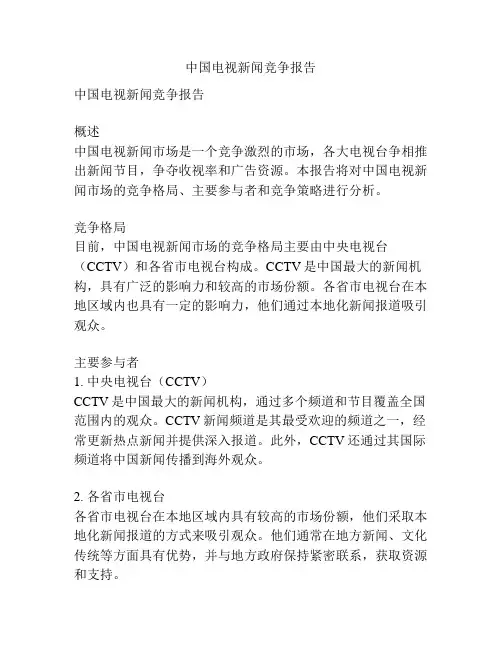 中国电视新闻竞争报告

中国电视新闻竞争报告

概述
中国电视新闻市场是一个竞争激烈的市场，各大电视台争相推出新闻节目，争夺收视率和广告资源。本报告将对中国电视新闻市场的竞争格局、主要参与者和竞争策略进行分析。

竞争格局
目前，中国电视新闻市场的竞争格局主要由中央电视台（CCTV）和各省市电视台构成。CCTV 是中国最大的新闻机构，具有广泛的影响力和较高的市场份额。各省市电视台在本地区域内也具有一定的影响力，他们通过本地化新闻报道吸引观众。

主要参与者
1. 中央电视台（CCTV）
CCTV 是中国最大的新闻机构，通过多个频道和节目覆盖全国范围内的观众。CCTV 新闻频道是其最受欢迎的频道之一，经常更新热点新闻并提供深入报道。此外，CCTV 还通过其国际频道将中国新闻传播到海外观众。

2. 各省市电视台
各省市电视台在本地区域内具有较高的市场份额，他们采取本地化新闻报道的方式来吸引观众。他们通常在地方新闻、文化传统等方面具有优势，并与地方政府保持紧密联系，获取资源和支持。